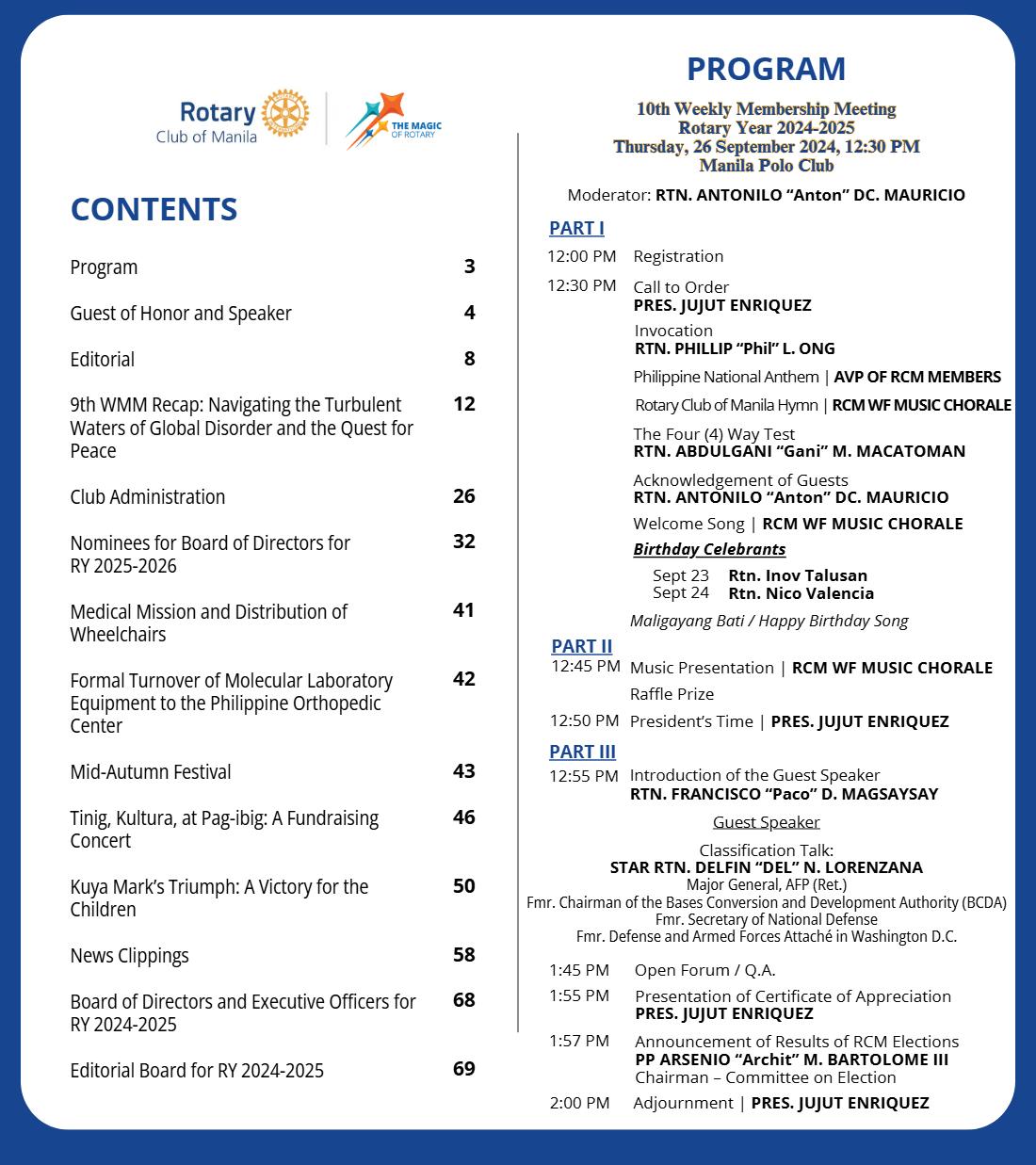 Rotary
Club of Manila

THE MAGIC OF ROTARY

CONTENTS

Program 3

Guest of Honor and Speaker 4

Editorial 8

9th WMM Recap: Navigating the Turbulent Waters of Global Disorder and the Quest for Peace 12

Club Administration 26

Nominees for Board of Directors for RY 2025-2026 32

Medical Mission and Distribution of Wheelchairs 41

Formal Turnover of Molecular Laboratory Equipment to the Philippine Orthopedic Center 42

Mid-Autumn Festival 43

Tinig, Kultura, at Pag-ibig: A Fundraising Concert 46

Kuya Mark's Triumph: A Victory for the Children 50

News Clippings 58

Board of Directors and Executive Officers for RY 2024-2025 68

Editorial Board for RY 2024-2025 69

PROGRAM

10th Weekly Membership Meeting
Rotary Year 2024-2025
Thursday, 26 September 2024, 12:30 PM
Manila Polo Club

Moderator: RTN. ANTONILO "Anton" DC. MAURICIO

PART I

12:00 PM Registration

12:30 PM Call to Order
PRES. JUJUT ENRIQUEZ

Invocation
RTN. PHILLIP "Phil" L. ONG

Philippine National Anthem | AVP OF RCM MEMBERS

Rotary Club of Manila Hymn | RCM WF MUSIC CHORALE

The Four (4) Way Test
RTN. ABDULGANI "Gani" M. MACATOMAN

Acknowledgement of Guests
RTN. ANTONILO "Anton" DC. MAURICIO

Welcome Song | RCM WF MUSIC CHORALE

Birthday Celebrants

Sept 23 Rtn. Inov Talusan
Sept 24 Rtn. Nico Valencia

Maligayang Bati / Happy Birthday Song

PART II

12:45 PM Music Presentation | RCM WF MUSIC CHORALE

Raffle Prize

12:50 PM President's Time | PRES. JUJUT ENRIQUEZ

PART III

12:55 PM Introduction of the Guest Speaker
RTN. FRANCISCO "Paco" D. MAGSAYSAY

Guest Speaker

Classification Talk:
STAR RTN. DELFIN "DEL" N. LORENZANA
Major General, AFP (Ret.)
Fmr. Chairman of the Bases Conversion and Development Authority (BCDA)
Fmr. Secretary of National Defense
Fmr. Defense and Armed Forces Attaché in Washington D.C.

1:45 PM Open Forum / Q.A.

1:55 PM Presentation of Certificate of Appreciation
PRES. JUJUT ENRIQUEZ

1:57 PM Announcement of Results of RCM Elections
PP ARSENIO "Archit" M. BARTOLOME III
Chairman – Committee on Election

2:00 PM Adjournment | PRES. JUJUT ENRIQUEZ